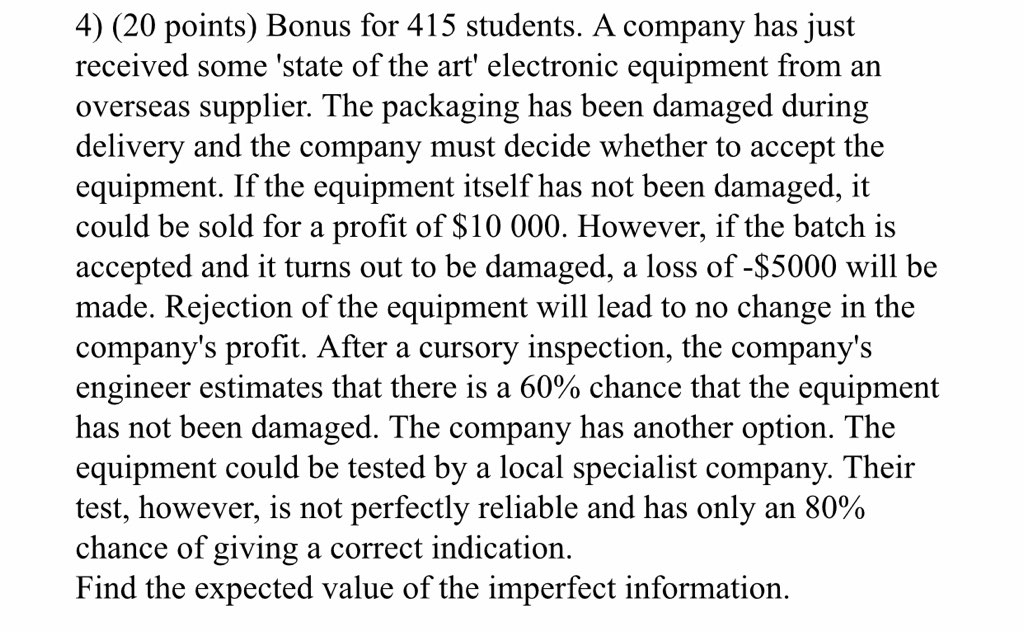 4) (20 points) Bonus for 415 students. A company has just received some 'state of the art' electronic equipment from an overseas supplier. The packaging has been damaged during delivery and the company must decide whether to accept the equipment. If the equipment itself has not been damaged, it could be sold for a profit of \$10 000. However, if the batch is accepted and it turns out to be damaged, a loss of -\$5000 will be made. Rejection of the equipment will lead to no change in the company's profit. After a cursory inspection, the company's engineer estimates that there is a 60% chance that the equipment has not been damaged. The company has another option. The equipment could be tested by a local specialist company. Their test, however, is not perfectly reliable and has only an 80% chance of giving a correct indication.
Find the expected value of the imperfect information.